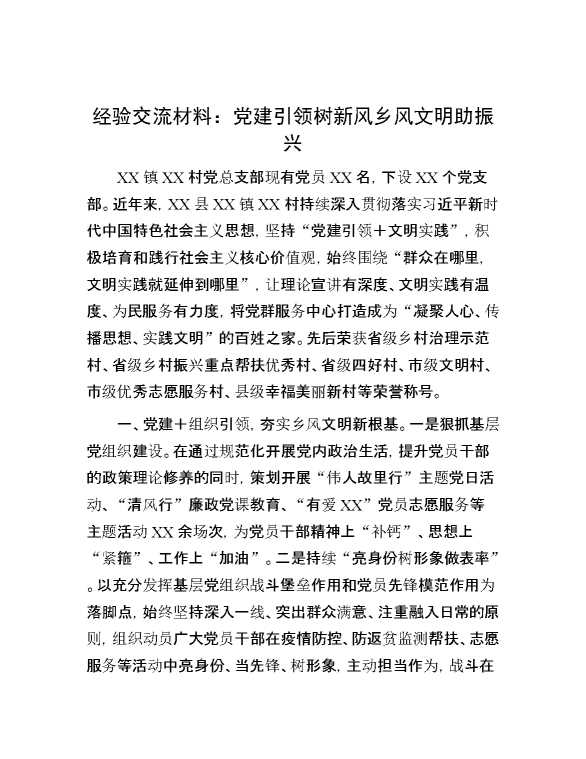 经验交流材料：党建引领树新风乡风文明助振兴

XX镇XX村党总支部现有党员XX名，下设XX个党支部。近年来，XX县XX镇XX村持续深入贯彻落实习近平新时代中国特色社会主义思想，坚持“党建引领+文明实践”，积极培育和践行社会主义核心价值观，始终围绕“群众在哪里，文明实践就延伸到哪里”，让理论宣讲有深度、文明实践有温度、为民服务有力度，将党群服务中心打造成为“凝聚人心、传播思想、实践文明”的百姓之家。先后荣获省级乡村治理示范村、省级乡村振兴重点帮扶优秀村、省级四好村、市级文明村、市级优秀志愿服务村、县级幸福美丽新村等荣誉称号。

一、党建+组织引领，夯实乡风文明新根基。一是狠抓基层党组织建设。在通过规范化开展党内政治生活，提升党员干部的政策理论修养的同时，策划开展“伟人故里行”主题党日活动、“清风行”廉政党课教育、“有爱XX”党员志愿服务等主题活动XX余场次，为党员干部精神上“补钙”、思想上“紧箍”、工作上“加油”。二是持续“亮身份树形象做表率”。以充分发挥基层党组织战斗堡垒作用和党员先锋模范作用为落脚点，始终坚持深入一线、突出群众满意、注重融入日常的原则，组织动员广大党员干部在疫情防控、防返贫监测帮扶、志愿服务等活动中亮身份、当先锋、树形象，主动担当作为，战斗在